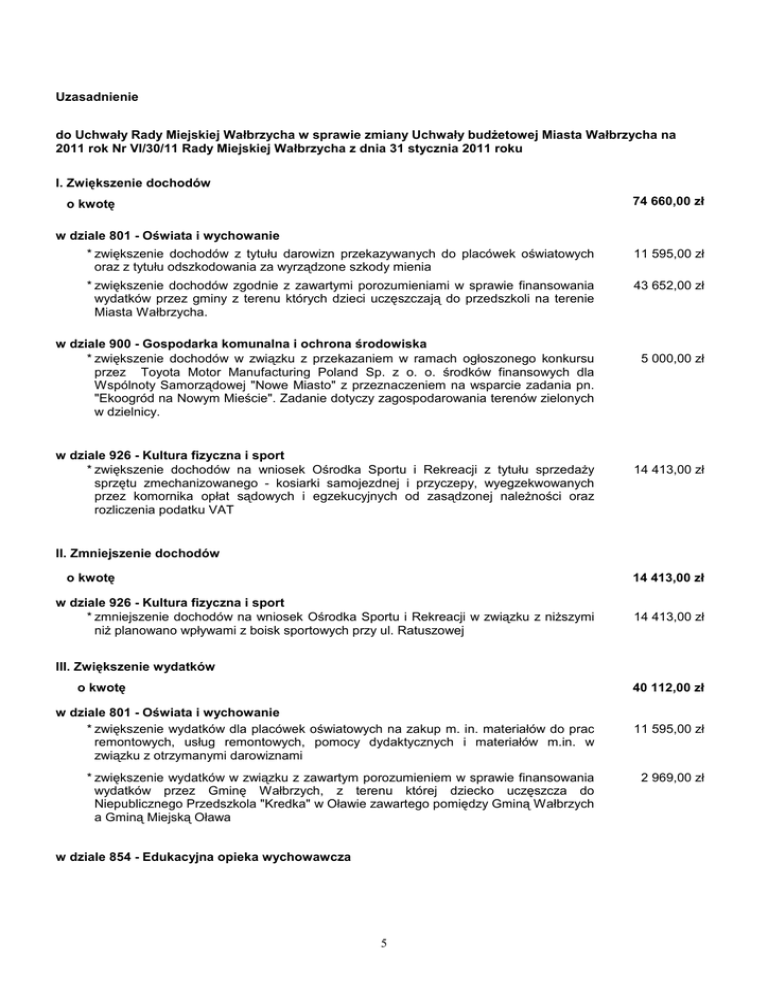 Uzasadnienie

do Uchwały Rady Miejskiej Wałbrzycha w sprawie zmiany Uchwały budżetowej Miasta Wałbrzycha na 2011 rok Nr VI/30/11 Rady Miejskiej Wałbrzycha z dnia 31 stycznia 2011 roku

I. Zwiększenie dochodów

o kwotę 74 660,00 zł

w dziale 801 - Oświata i wychowanie

* zwiększenie dochodów z tytułu darowizn przekazywanych do placówek oświatowych oraz z tytułu odszkodowania za wyrządzone szkody mienia 11 595,00 zł

* zwiększenie dochodów zgodnie z zawartymi porozumieniami w sprawie finansowania wydatków przez gminy z terenu których dzieci uczęszczają do przedszkoli na terenie Miasta Wałbrzycha. 43 652,00 zł

w dziale 900 - Gospodarka komunalna i ochrona środowiska

* zwiększenie dochodów w związku z przekazaniem w ramach ogłoszonego konkursu przez Toyota Motor Manufacturing Poland Sp. z o. o. środków finansowych dla Wspólnoty Samorządowej "Nowe Miasto" z przeznaczeniem na wsparcie zadania pn. "Ekoogród na Nowym Mieście". Zadanie dotyczy zagospodarowania terenów zielonych w dzielnicy. 5 000,00 zł

w dziale 926 - Kultura fizyczna i sport

* zwiększenie dochodów na wniosek Ośrodka Sportu i Rekreacji z tytułu sprzedaży sprzętu zmechanizowanego - kosiarki samojezdnej i przyczepy, wyegzekwowanych przez komornika opłat sądowych i egzekucyjnych od zasądzonej należności oraz rozliczenia podatku VAT 14 413,00 zł

II. Zmniejszenie dochodów

o kwotę 14 413,00 zł

w dziale 926 - Kultura fizyczna i sport

* zmniejszenie dochodów na wniosek Ośrodka Sportu i Rekreacji w związku z niższymi niż planowano wpływami z boisk sportowych przy ul. Ratuszowej 14 413,00 zł

III. Zwiększenie wydatków

o kwotę 40 112,00 zł

w dziale 801 - Oświata i wychowanie

* zwiększenie wydatków dla placówek oświatowych na zakup m. in. materiałów do prac remontowych, usług remontowych, pomocy dydaktycznych i materiałów m.in. w związku z otrzymanymi darowiznami 11 595,00 zł

* zwiększenie wydatków w związku z zawartym porozumieniem w sprawie finansowania wydatków przez Gminę Wałbrzych, z terenu której dziecko uczęszcza do Niepublicznego Przedszkola "Kredka" w Oławie zawartego pomiędzy Gminą Wałbrzych a Gminą Miejską Oława 2 969,00 zł

w dziale 854 - Edukacyjna opieka wychowawcza

5